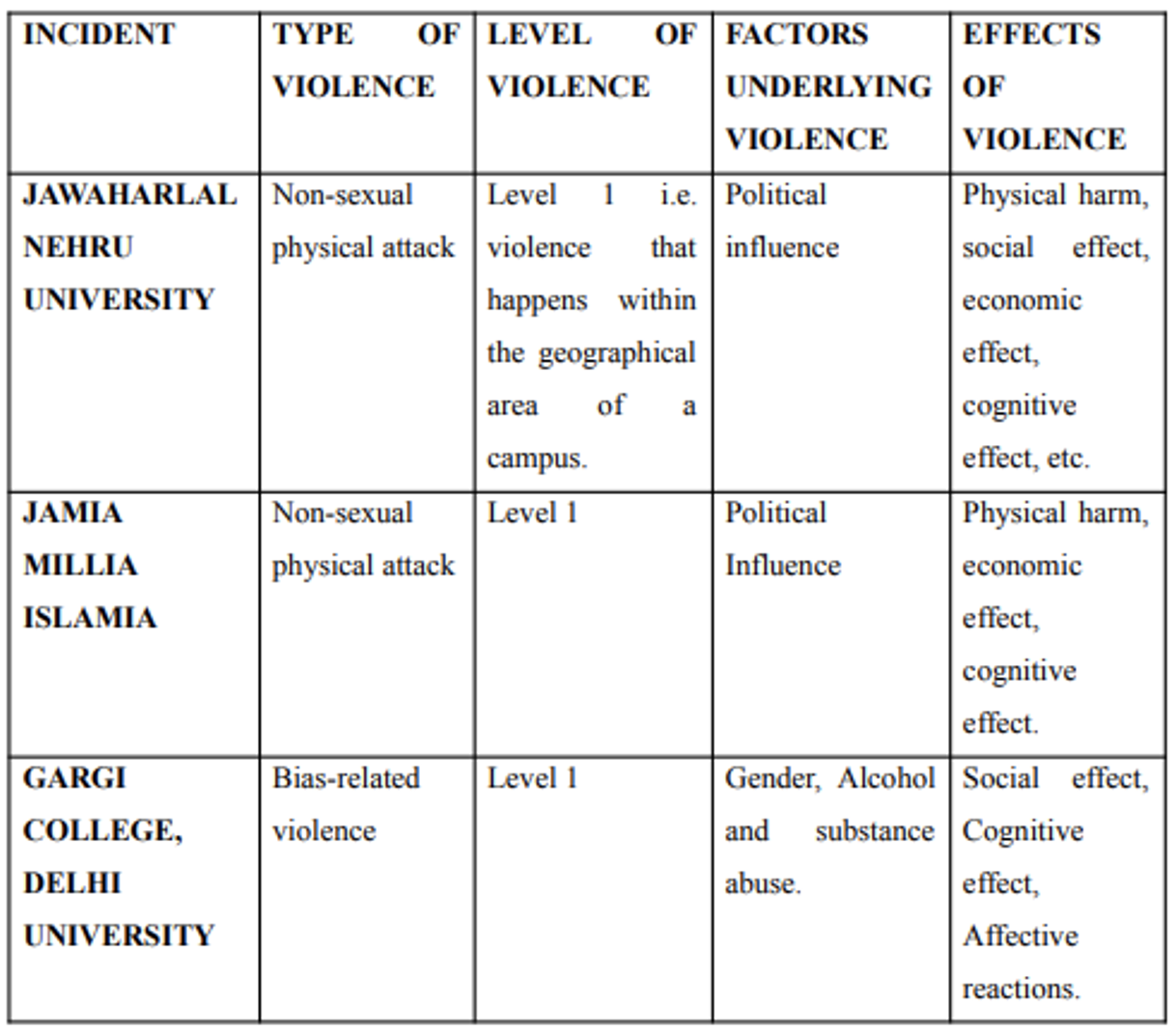 | INCIDENT | TYPE OF VIOLENCE | LEVEL OF VIOLENCE | FACTORS UNDERLYING VIOLENCE | EFFECTS OF VIOLENCE |
|---|---|---|---|---|
| JAWAHARLAL NEHRU UNIVERSITY | Non-sexual physical attack | Level 1 i.e. violence that happens within the geographical area of a campus. | Political influence | Physical harm, social effect, economic effect, cognitive effect, etc. |
| JAMIA MILLIA ISLAMIA | Non-sexual physical attack | Level 1 | Political Influence | Physical harm, economic effect, cognitive effect. |
| GARGI COLLEGE, DELHI UNIVERSITY | Bias-related violence | Level 1 | Gender, Alcohol and substance abuse. | Social effect, Cognitive effect, Affective reactions. |